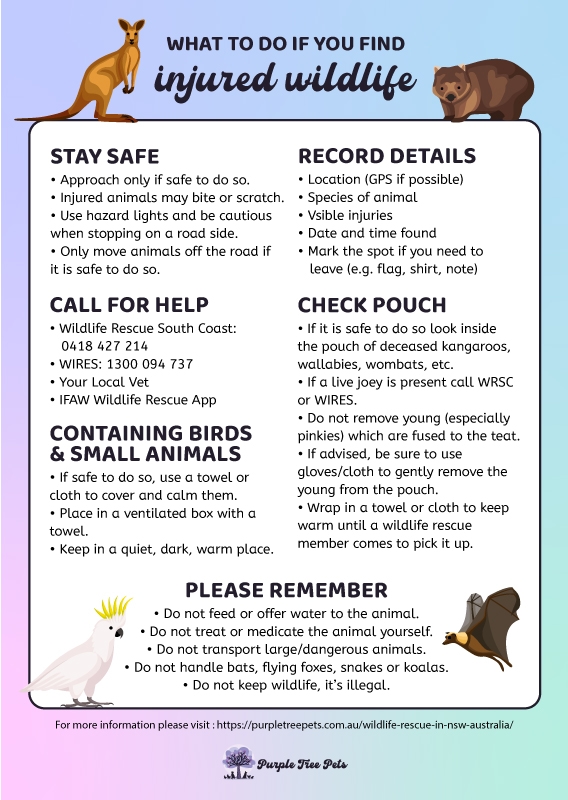 WHAT TO DO IF YOU FIND
injured wildlife

STAY SAFE
• Approach only if safe to do so.
• Injured animals may bite or scratch.
• Use hazard lights and be cautious when stopping on a road side.
• Only move animals off the road if it is safe to do so.

CALL FOR HELP
• Wildlife Rescue South Coast: 0418 427 214
• WIRES: 1300 094 737
• Your Local Vet
• IFAW Wildlife Rescue App

CONTAINING BIRDS & SMALL ANIMALS
• If safe to do so, use a towel or cloth to cover and calm them.
• Place in a ventilated box with a towel.
• Keep in a quiet, dark, warm place.

RECORD DETAILS
• Location (GPS if possible)
• Species of animal
• Vsible injuries
• Date and time found
• Mark the spot if you need to leave (e.g. flag, shirt, note)

CHECK POUCH
• If it is safe to do so look inside the pouch of deceased kangaroos, wallabies, wombats, etc.
• If a live joey is present call WRSC or WIRES.
• Do not remove young (especially pinkies) which are fused to the teat.
• If advised, be sure to use gloves/cloth to gently remove the young from the pouch.
• Wrap in a towel or cloth to keep warm until a wildlife rescue member comes to pick it up.

PLEASE REMEMBER
• Do not feed or offer water to the animal.
• Do not treat or medicate the animal yourself.
• Do not transport large/dangerous animals.
• Do not handle bats, flying foxes, snakes or koalas.
• Do not keep wildlife, it's illegal.

For more information please visit : https://purpletreepets.com.au/wildlife-rescue-in-nsw-australia/

Purple Tree Pets